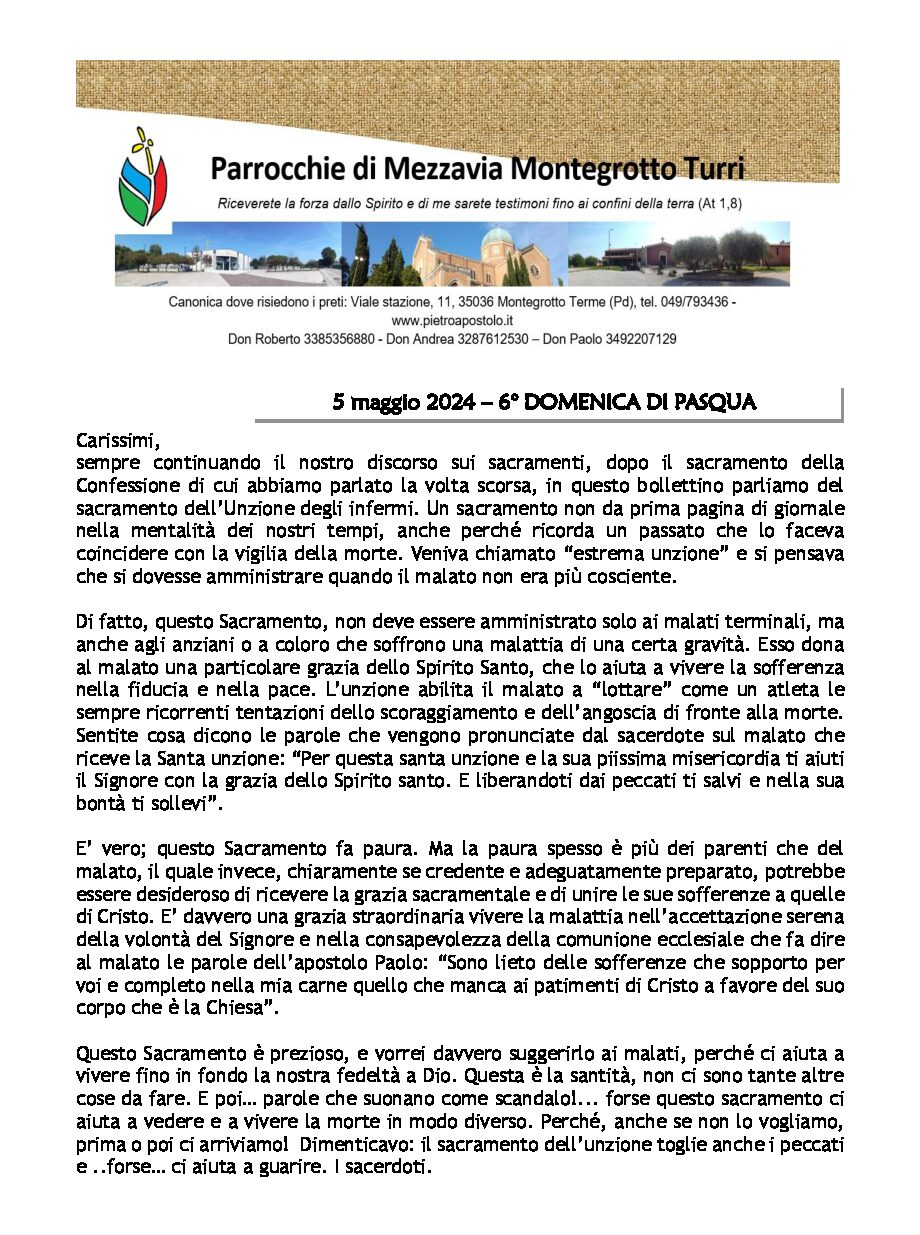 Parrocchie di Mezzavia Montegrotto Turri

Riceverete la forza dallo Spirito e di me sarete testimoni fino ai confini della terra (At 1,8)

Canonica dove risiedono i preti: Viale stazione, 11, 35036 Montegrotto Terme (Pd), tel. 049/793436 - www.pietroapostolo.it
Don Roberto 3385356880 - Don Andrea 3287612530 – Don Paolo 3492207129

5 maggio 2024 – 6° DOMENICA DI PASQUA

Carissimi,
sempre continuando il nostro discorso sui sacramenti, dopo il sacramento della Confessione di cui abbiamo parlato la volta scorsa, in questo bollettino parliamo del sacramento dell'Unzione degli infermi. Un sacramento non da prima pagina di giornale nella mentalità dei nostri tempi, anche perché ricorda un passato che lo faceva coincidere con la vigilia della morte. Veniva chiamato "estrema unzione" e si pensava che si dovesse amministrare quando il malato non era più cosciente.

Di fatto, questo Sacramento, non deve essere amministrato solo ai malati terminali, ma anche agli anziani o a coloro che soffrono una malattia di una certa gravità. Esso dona al malato una particolare grazia dello Spirito Santo, che lo aiuta a vivere la sofferenza nella fiducia e nella pace. L'unzione abilita il malato a "lottare" come un atleta le sempre ricorrenti tentazioni dello scoraggiamento e dell'angoscia di fronte alla morte. Sentite cosa dicono le parole che vengono pronunciate dal sacerdote sul malato che riceve la Santa unzione: "Per questa santa unzione e la sua piissima misericordia ti aiuti il Signore con la grazia dello Spirito santo. E liberandoti dai peccati ti salvi e nella sua bontà ti sollevi".

E' vero; questo Sacramento fa paura. Ma la paura spesso è più dei parenti che del malato, il quale invece, chiaramente se credente e adeguatamente preparato, potrebbe essere desideroso di ricevere la grazia sacramentale e di unire le sue sofferenze a quelle di Cristo. E' davvero una grazia straordinaria vivere la malattia nell'accettazione serena della volontà del Signore e nella consapevolezza della comunione ecclesiale che fa dire al malato le parole dell'apostolo Paolo: "Sono lieto delle sofferenze che sopporto per voi e completo nella mia carne quello che manca ai patimenti di Cristo a favore del suo corpo che è la Chiesa".

Questo Sacramento è prezioso, e vorrei davvero suggerirlo ai malati, perché ci aiuta a vivere fino in fondo la nostra fedeltà a Dio. Questa è la santità, non ci sono tante altre cose da fare. E poi… parole che suonano come scandalo!... forse questo sacramento ci aiuta a vedere e a vivere la morte in modo diverso. Perché, anche se non lo vogliamo, prima o poi ci arriviamo! Dimenticavo: il sacramento dell'unzione toglie anche i peccati e ..forse… ci aiuta a guarire. I sacerdoti.